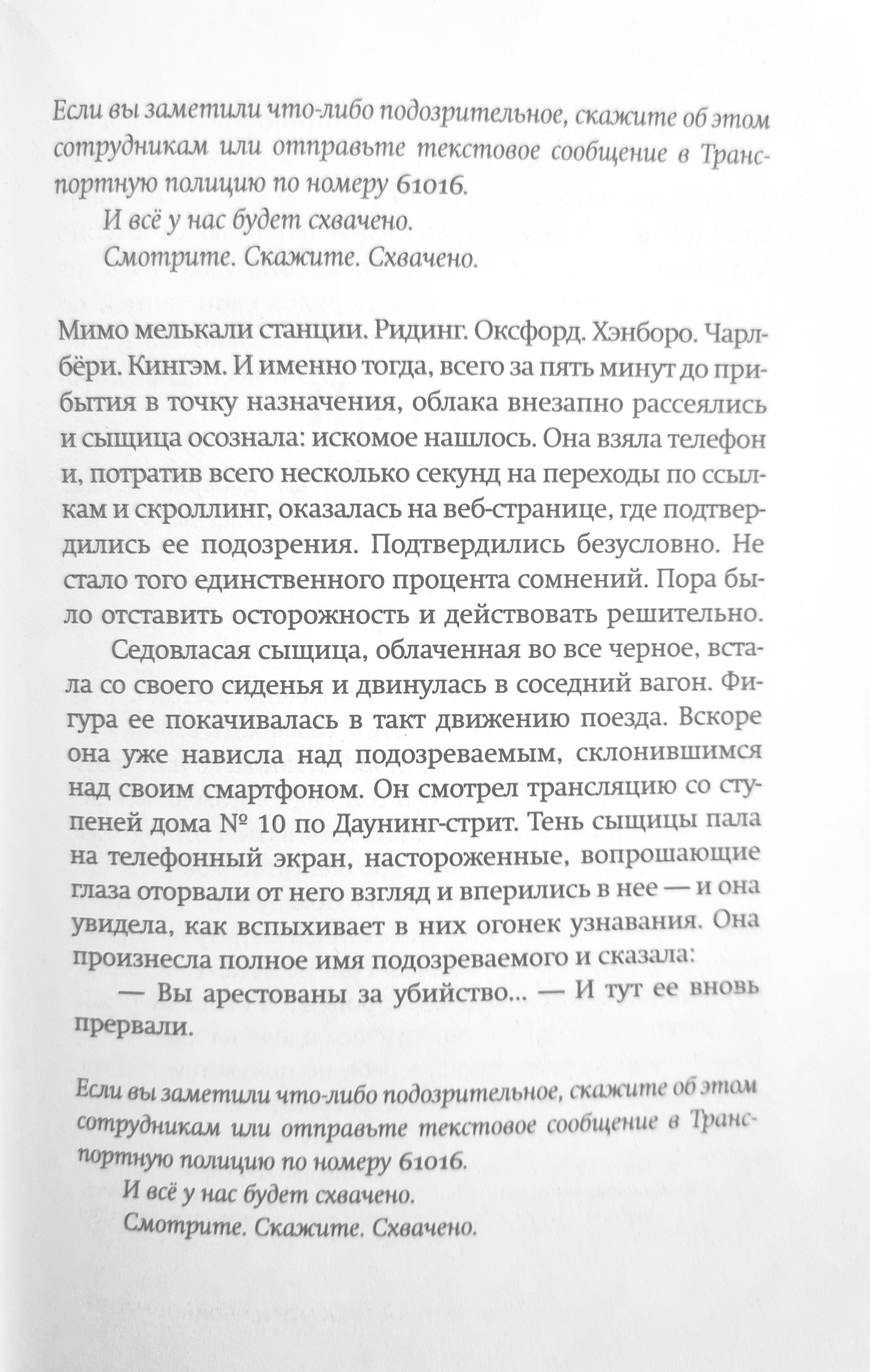 Если вы заметили что-либо подозрительное, скажите об этом сотрудникам или отправьте текстовое сообщение в Транспортную полицию по номеру 61016.

И всё у нас будет схвачено.

Смотрите. Скажите. Схвачено.

Мимо мелькали станции. Ридинг. Оксфорд. Хэнборо. Чарлбёри. Кингэм. И именно тогда, всего за пять минут до прибытия в точку назначения, облака внезапно рассеялись и сыщица осознала: искомое нашлось. Она взяла телефон и, потратив всего несколько секунд на переходы по ссылкам и скроллинг, оказалась на веб-странице, где подтвердились ее подозрения. Подтвердились безусловно. Не стало того единственного процента сомнений. Пора было отставить осторожность и действовать решительно.

Седовласая сыщица, облаченная во все черное, встала со своего сиденья и двинулась в соседний вагон. Фигура ее покачивалась в такт движению поезда. Вскоре она уже нависла над подозреваемым, склонившимся над своим смартфоном. Он смотрел трансляцию со ступеней дома № 10 по Даунинг-стрит. Тень сыщицы пала на телефонный экран, настороженные, вопрошающие глаза оторвали от него взгляд и вперились в нее — и она увидела, как вспыхивает в них огонек узнавания. Она произнесла полное имя подозреваемого и сказала:

— Вы арестованы за убийство... — И тут ее вновь прервали.

Если вы заметили что-либо подозрительное, скажите об этом сотрудникам или отправьте текстовое сообщение в Транспортную полицию по номеру 61016.

И всё у нас будет схвачено.

Смотрите. Скажите. Схвачено.